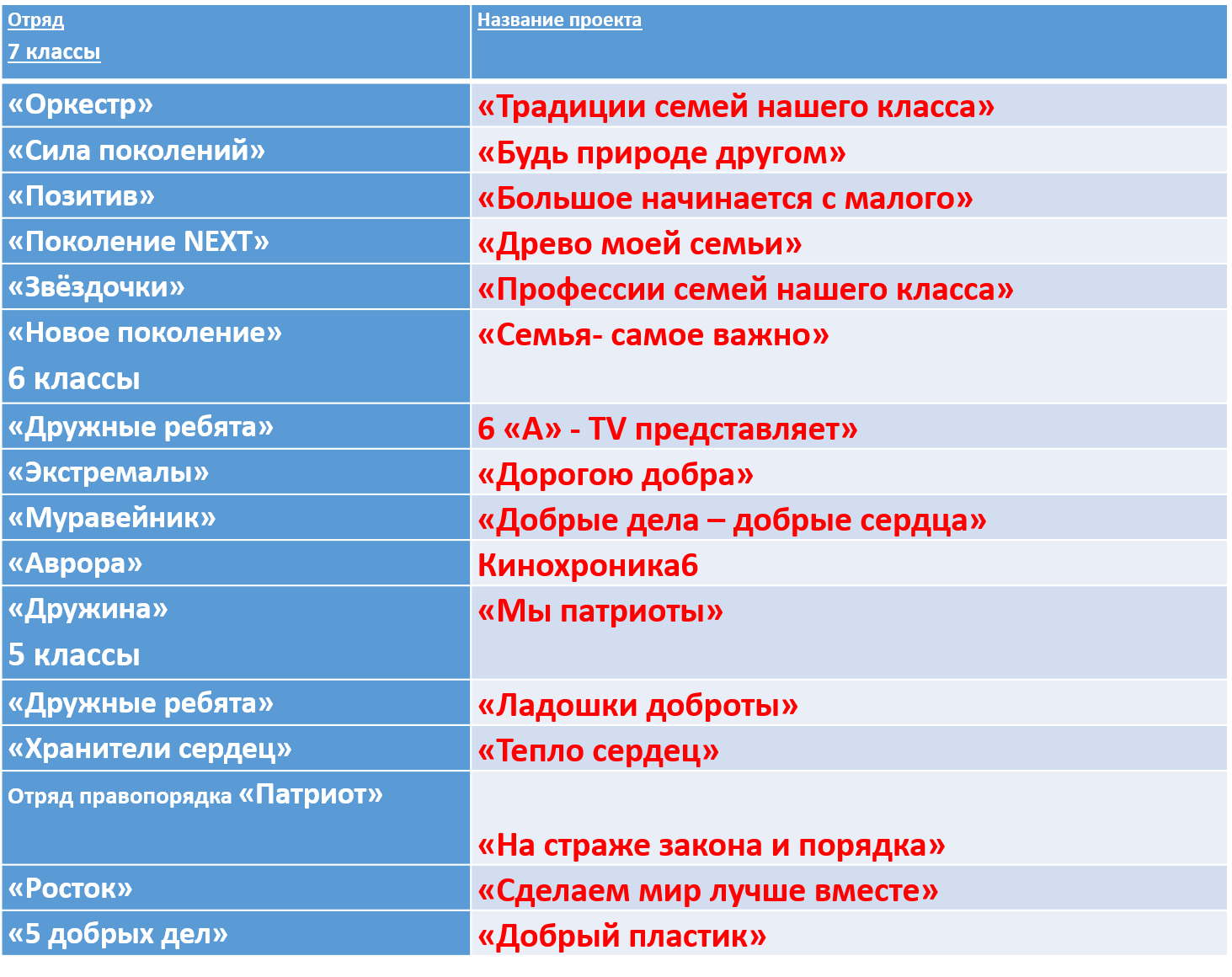 | Отряд 7 классы | Название проекта |
|---|---|
| «Оркестр» | «Традиции семей нашего класса» |
| «Сила поколений» | «Будь природе другом» |
| «Позитив» | «Большое начинается с малого» |
| «Поколение NEXT» | «Древо моей семьи» |
| «Звёздочки» | «Профессии семей нашего класса» |
| «Новое поколение» 6 классы | «Семья- самое важно» |
| «Дружные ребята» | 6 «А» - TV представляет» |
| «Экстремалы» | «Дорогою добра» |
| «Муравейник» | «Добрые дела – добрые сердца» |
| «Аврора» | Кинохроника6 |
| «Дружина» 5 классы | «Мы патриоты» |
| «Дружные ребята» | «Ладошки доброты» |
| «Хранители сердец» | «Тепло сердец» |
| Отряд правопорядка «Патриот» | «На страже закона и порядка» |
| «Росток» | «Сделаем мир лучше вместе» |
| «5 добрых дел» | «Добрый пластик» |